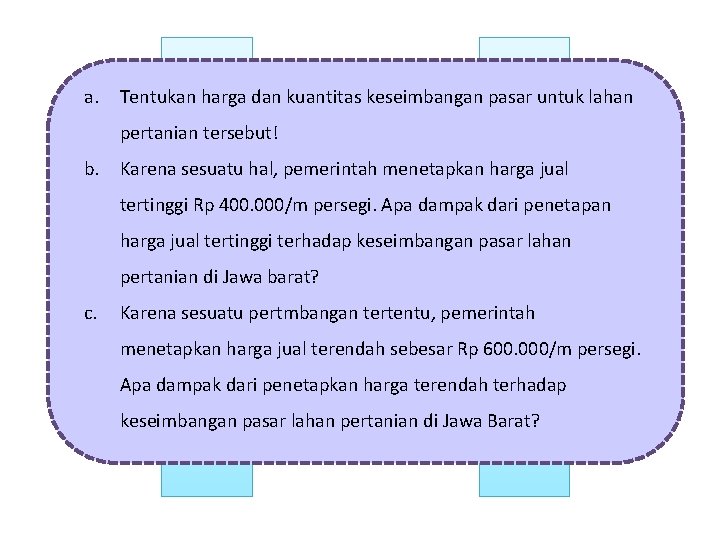 a. Tentukan harga dan kuantitas keseimbangan pasar untuk lahan pertanian tersebut!

b. Karena sesuatu hal, pemerintah menetapkan harga jual tertinggi Rp 400.000/m persegi. Apa dampak dari penetapan harga jual tertinggi terhadap keseimbangan pasar lahan pertanian di Jawa barat?

c. Karena sesuatu pertmbangan tertentu, pemerintah menetapkan harga jual terendah sebesar Rp 600.000/m persegi. Apa dampak dari penetapkan harga terendah terhadap keseimbangan pasar lahan pertanian di Jawa Barat?